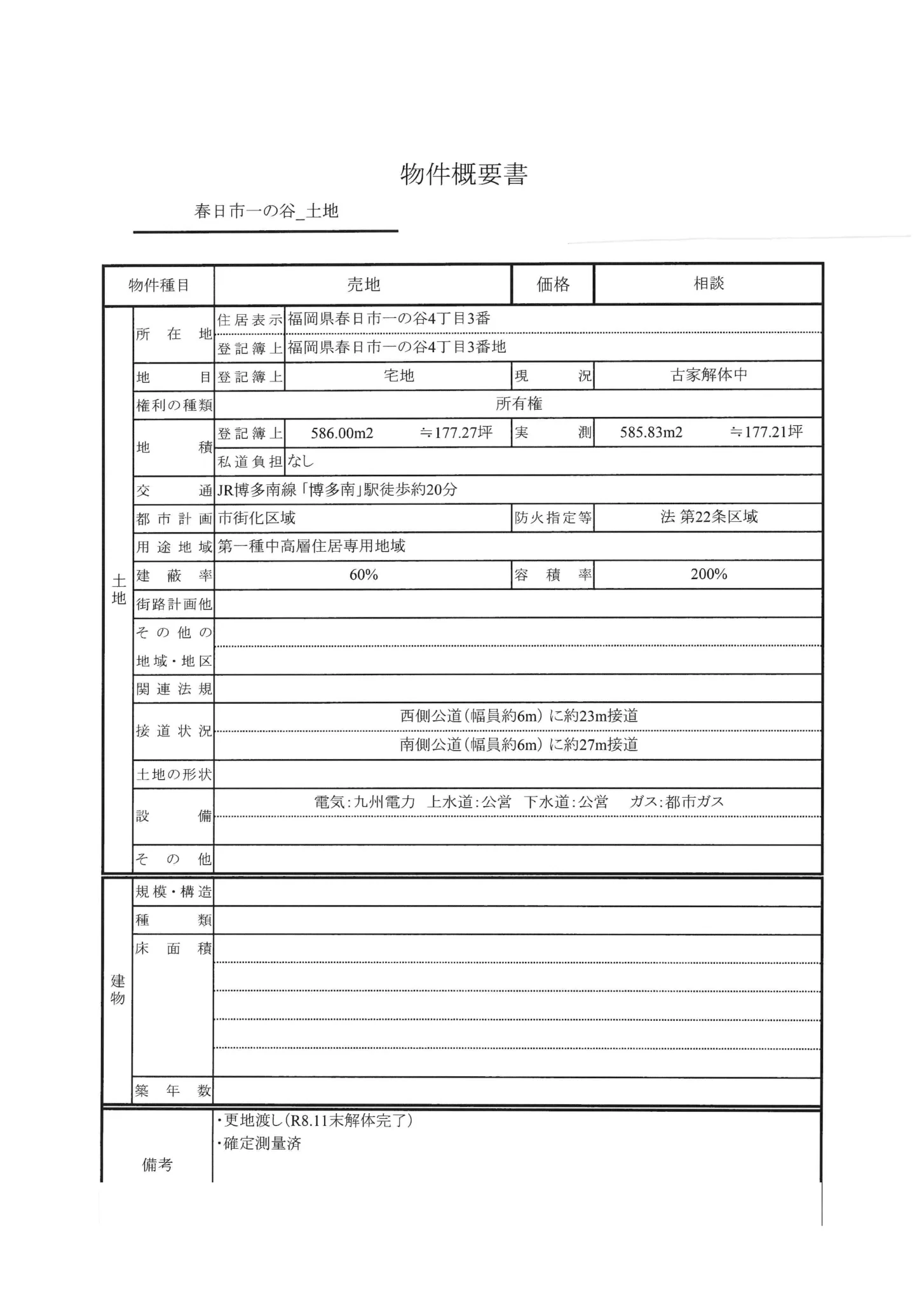 物件概要書

春日市一の谷_土地

物件種目 売地 価格 相談

土地
所在地
住居表示 福岡県春日市一の谷4丁目3番
登記簿上 福岡県春日市一の谷4丁目3番地
地目 登記簿上 宅地 現況 古家解体中
権利の種類 所有権
地積
登記簿上 586.00m2 ≒177.27坪 実測 585.83m2 ≒177.21坪
私道負担 なし
交通 JR博多南線「博多南」駅徒歩約20分
都市計画 市街化区域 防火指定等 法 第22条区域
用途地域 第一種中高層住居専用地域
建蔽率 60% 容積率 200%
街路計画他
その他の地域・地区
関連法規
接道状況
西側公道(幅員約6m)に約23m接道
南側公道(幅員約6m)に約27m接道
土地の形状
設備 電気:九州電力 上水道:公営 下水道:公営 ガス:都市ガス
その他

建物
規模・構造
種類
床面積
築年数

備考
・更地渡し(R8.11末解体完了)
・確定測量済